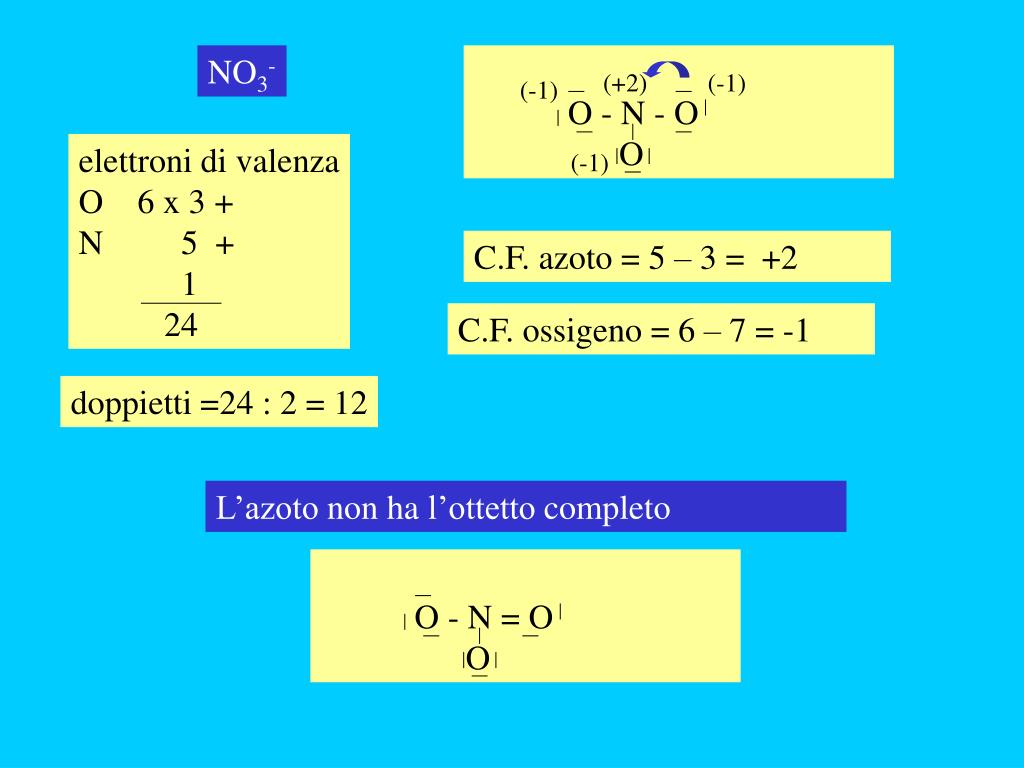 $NO_3^-$

elettroni di valenza
O 6 x 3 +
N 5 +
1
24

doppietti =24 : 2 = 12

(-1) (+2) (-1)
O - N - O
(-1) O

C.F. azoto = 5 – 3 = +2

C.F. ossigeno = 6 – 7 = -1

L’azoto non ha l’ottetto completo

O - N = O
O